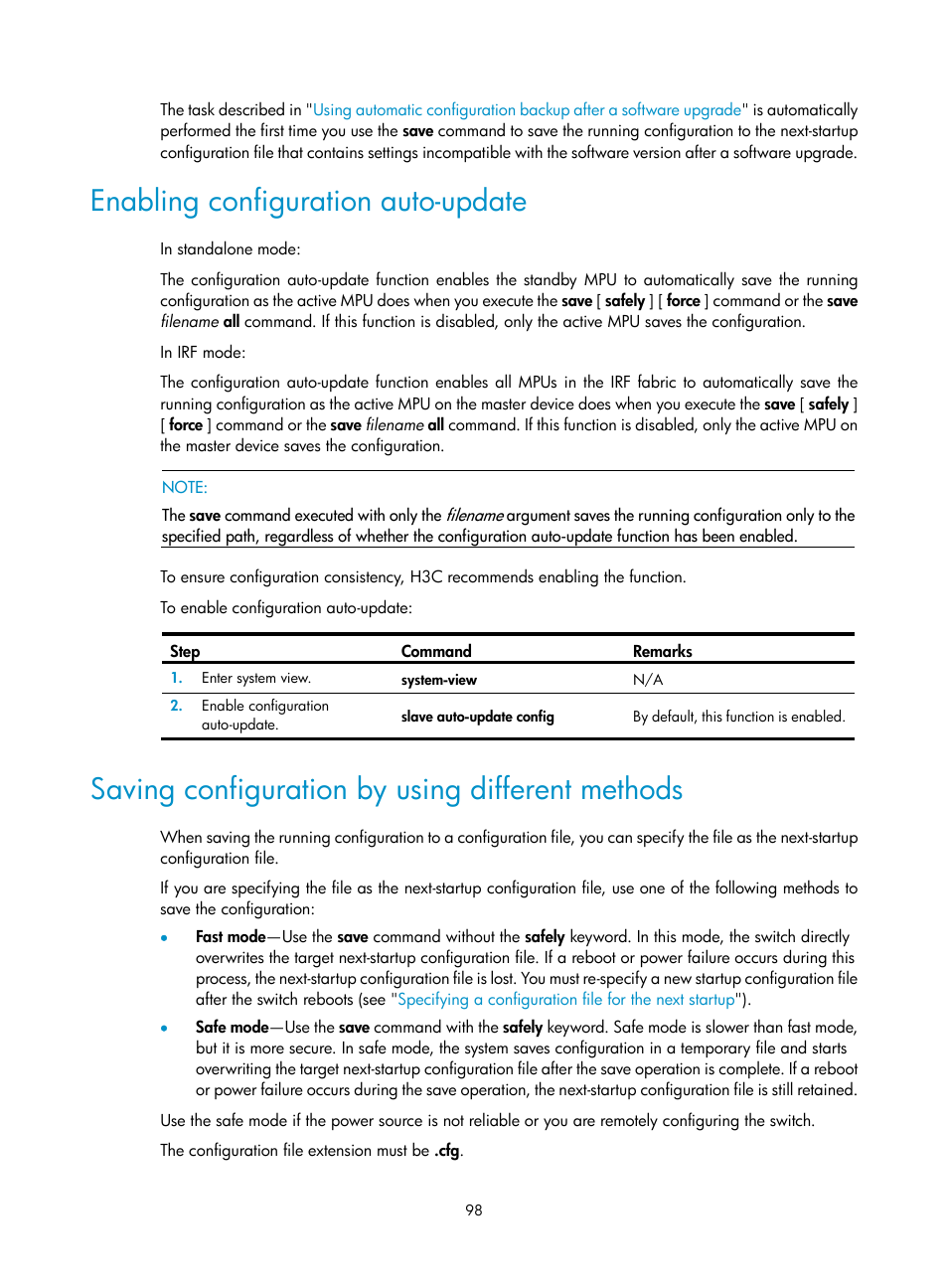 The task described in "Using automatic configuration backup after a software upgrade" is automatically performed the first time you use the save command to save the running configuration to the next-startup configuration file that contains settings incompatible with the software version after a software upgrade.

Enabling configuration auto-update

In standalone mode:

The configuration auto-update function enables the standby MPU to automatically save the running configuration as the active MPU does when you execute the save [ safely ] [ force ] command or the save filename all command. If this function is disabled, only the active MPU saves the configuration.

In IRF mode:

The configuration auto-update function enables all MPUs in the IRF fabric to automatically save the running configuration as the active MPU on the master device does when you execute the save [ safely ] [ force ] command or the save filename all command. If this function is disabled, only the active MPU on the master device saves the configuration.

NOTE:

The save command executed with only the filename argument saves the running configuration only to the specified path, regardless of whether the configuration auto-update function has been enabled.

To ensure configuration consistency, H3C recommends enabling the function.

To enable configuration auto-update:

| Step | Command | Remarks |
|---|---|---|
| 1. Enter system view. | system-view | N/A |
| 2. Enable configuration auto-update. | slave auto-update config | By default, this function is enabled. |

Saving configuration by using different methods

When saving the running configuration to a configuration file, you can specify the file as the next-startup configuration file.

If you are specifying the file as the next-startup configuration file, use one of the following methods to save the configuration:

• Fast mode—Use the save command without the safely keyword. In this mode, the switch directly overwrites the target next-startup configuration file. If a reboot or power failure occurs during this process, the next-startup configuration file is lost. You must re-specify a new startup configuration file after the switch reboots (see "Specifying a configuration file for the next startup").

• Safe mode—Use the save command with the safely keyword. Safe mode is slower than fast mode, but it is more secure. In safe mode, the system saves configuration in a temporary file and starts overwriting the target next-startup configuration file after the save operation is complete. If a reboot or power failure occurs during the save operation, the next-startup configuration file is still retained.

Use the safe mode if the power source is not reliable or you are remotely configuring the switch.

The configuration file extension must be .cfg.

98